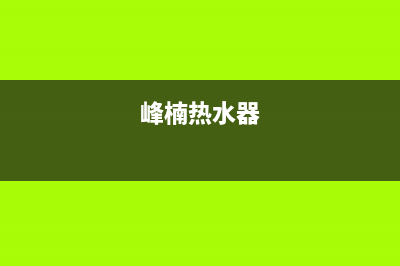 峰楠热水器